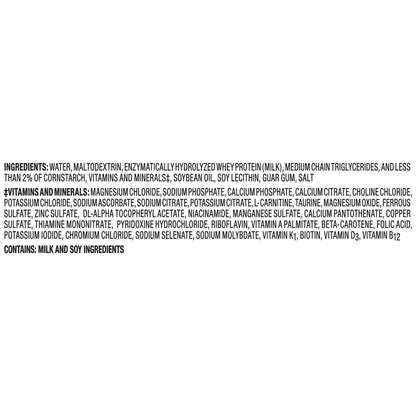 INGREDIENTS: WATER, MALTODEXTRIN, ENZYMATICALLY HYDROLYZED WHEY PROTEIN (MILK), MEDIUM CHAIN TRIGLYCERIDES, AND LESS THAN 2% OF CORNSTARCH, VITAMINS AND MINERALS‡, SOYBEAN OIL, SOY LECITHIN, GUAR GUM, SALT

‡VITAMINS AND MINERALS: MAGNESIUM CHLORIDE, SODIUM PHOSPHATE, CALCIUM PHOSPHATE, CALCIUM CITRATE, CHOLINE CHLORIDE, POTASSIUM CHLORIDE, SODIUM ASCORBATE, SODIUM CITRATE, POTASSIUM CITRATE, L-CARNITINE, TAURINE, MAGNESIUM OXIDE, FERROUS SULFATE, ZINC SULFATE, DL-ALPHA TOCOPHERYL ACETATE, NIACINAMIDE, MANGANESE SULFATE, CALCIUM PANTOTHENATE, COPPER SULFATE, THIAMINE MONONITRATE, PYRIDOXINE HYDROCHLORIDE, RIBOFLAVIN, VITAMIN A PALMITATE, BETA-CAROTENE, FOLIC ACID, POTASSIUM IODIDE, CHROMIUM CHLORIDE, SODIUM SELENATE, SODIUM MOLYBDATE, VITAMIN $K_1$, BIOTIN, VITAMIN $D_3$, VITAMIN $B_{12}$

CONTAINS: MILK AND SOY INGREDIENTS